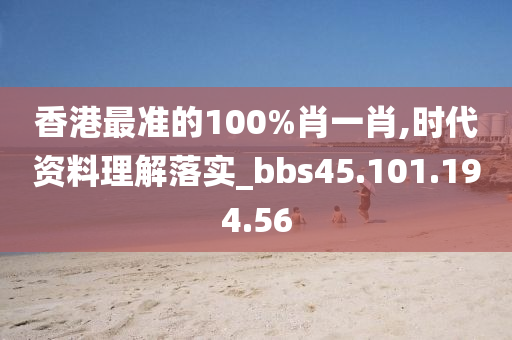 香港最准的100%肖一肖,时代资料理解落实_bbs45.101.194.56